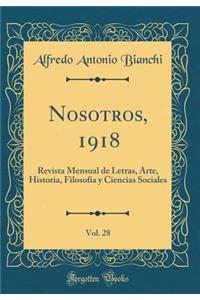 Alfredo Antonio Bianchi

Nosotros, 1918

Revista Mensual de Letras, Arte, Historia, Filosofia y Ciencias Sociales

Vol. 28

Forgotten Books